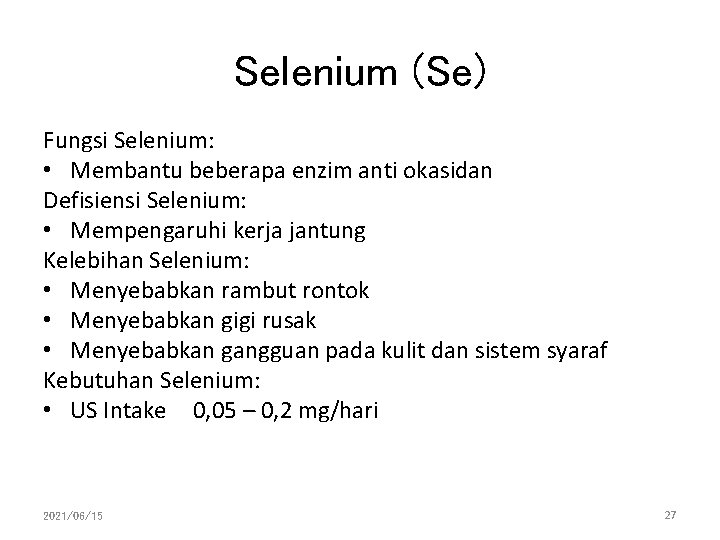 Selenium (Se)

Fungsi Selenium:
• Membantu beberapa enzim anti okasidan
Defisiensi Selenium:
• Mempengaruhi kerja jantung
Kelebihan Selenium:
• Menyebabkan rambut rontok
• Menyebabkan gigi rusak
• Menyebabkan gangguan pada kulit dan sistem syaraf
Kebutuhan Selenium:
• US Intake 0,05 – 0,2 mg/hari

2021/06/15

27